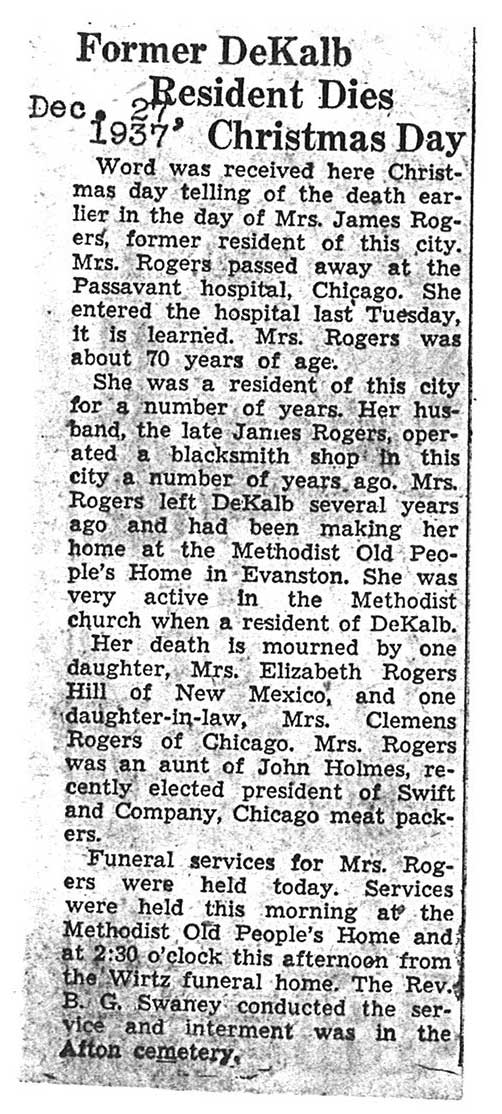 Former DeKalb Resident Dies Christmas Day

Dec. 27, 1937

Word was received here Christmas day telling of the death earlier in the day of Mrs. James Rogers, former resident of this city. Mrs. Rogers passed away at the Passavant hospital, Chicago. She entered the hospital last Tuesday, it is learned. Mrs. Rogers was about 70 years of age.

She was a resident of this city for a number of years. Her husband, the late James Rogers, operated a blacksmith shop in this city a number of years ago. Mrs. Rogers left DeKalb several years ago and had been making her home at the Methodist Old People's Home in Evanston. She was very active in the Methodist church when a resident of DeKalb.

Her death is mourned by one daughter, Mrs. Elizabeth Rogers Hill of New Mexico, and one daughter-in-law, Mrs. Clemens Rogers of Chicago. Mrs. Rogers was an aunt of John Holmes, recently elected president of Swift and Company, Chicago meat packers.

Funeral services for Mrs. Rogers were held today. Services were held this morning at the Methodist Old People's Home and at 2:30 o'clock this afternoon from the Wirtz funeral home. The Rev. B. G. Swaney conducted the service and interment was in the Afton cemetery.